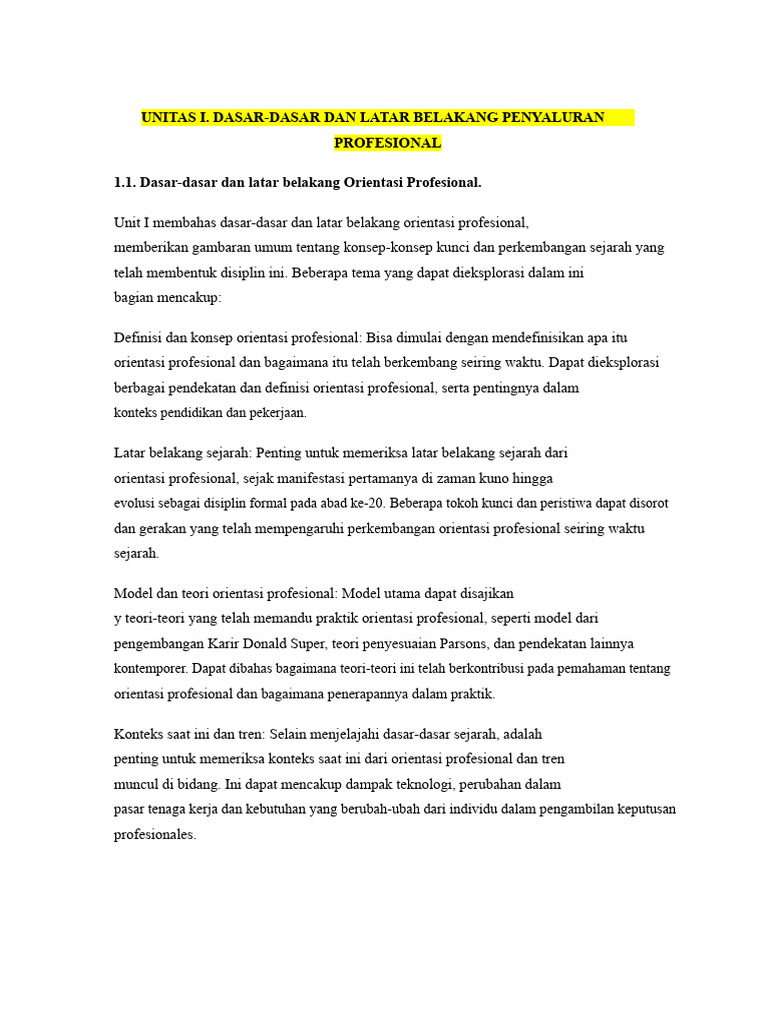 UNITAS I. DASAR-DASAR DAN LATAR BELAKANG PENYALURAN PROFESIONAL

1.1. Dasar-dasar dan latar belakang Orientasi Profesional.

Unit I membahas dasar-dasar dan latar belakang orientasi profesional, memberikan gambaran umum tentang konsep-konsep kunci dan perkembangan sejarah yang telah membentuk disiplin ini. Beberapa tema yang dapat dieksplorasi dalam ini bagian mencakup:

Definisi dan konsep orientasi profesional: Bisa dimulai dengan mendefinisikan apa itu orientasi profesional dan bagaimana itu telah berkembang seiring waktu. Dapat dieksplorasi berbagai pendekatan dan definisi orientasi profesional, serta pentingnya dalam konteks pendidikan dan pekerjaan.

Latar belakang sejarah: Penting untuk memeriksa latar belakang sejarah dari orientasi profesional, sejak manifestasi pertamanya di zaman kuno hingga evolusi sebagai disiplin formal pada abad ke-20. Beberapa tokoh kunci dan peristiwa dapat disorot dan gerakan yang telah mempengaruhi perkembangan orientasi profesional seiring waktu sejarah.

Model dan teori orientasi profesional: Model utama dapat disajikan y teori-teori yang telah memandu praktik orientasi profesional, seperti model dari pengembangan Karir Donald Super, teori penyesuaian Parsons, dan pendekatan lainnya kontemporer. Dapat dibahas bagaimana teori-teori ini telah berkontribusi pada pemahaman tentang orientasi profesional dan bagaimana penerapannya dalam praktik.

Konteks saat ini dan tren: Selain menjelajahi dasar-dasar sejarah, adalah penting untuk memeriksa konteks saat ini dari orientasi profesional dan tren muncul di bidang. Ini dapat mencakup dampak teknologi, perubahan dalam pasar tenaga kerja dan kebutuhan yang berubah-ubah dari individu dalam pengambilan keputusan profesionales.